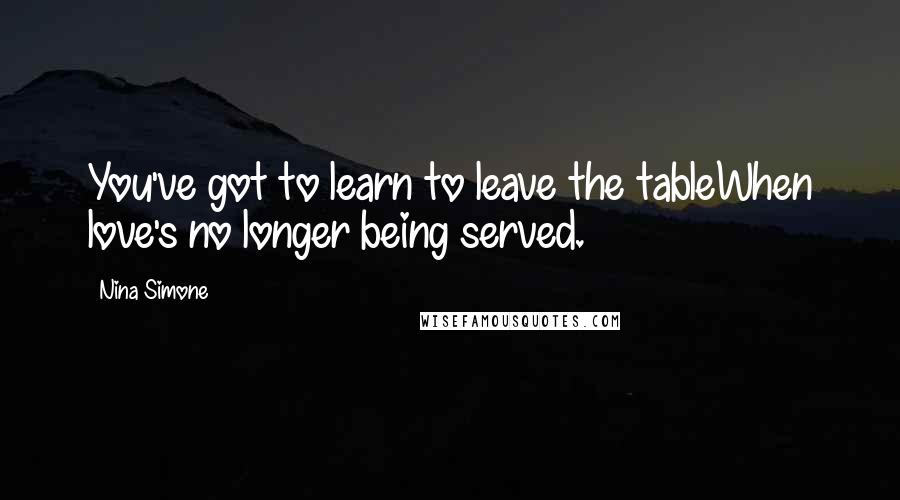 You've got to learn to leave the tableWhen love's no longer being served.

Nina Simone

WISEFAMOUSQUOTES.COM